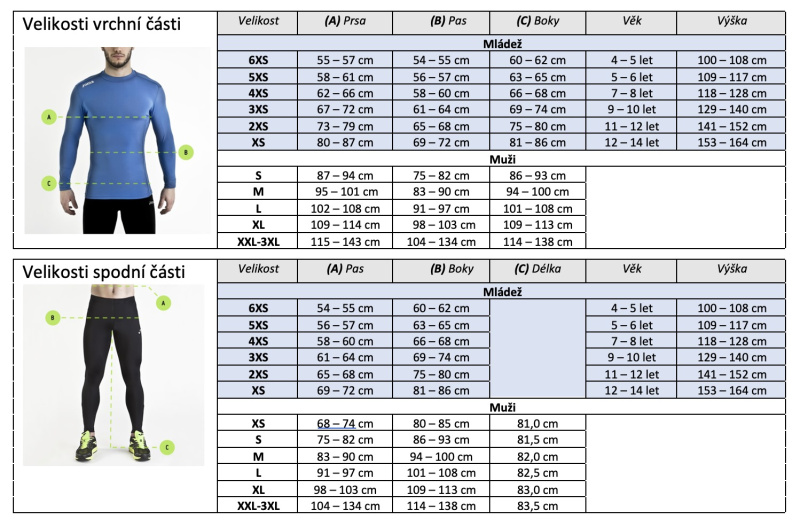 Velikosti vrchní části

A
B
C

| Velikost | (A) Prsa | (B) Pas | (C) Boky | Věk | Výška |
|---|---|---|---|---|---|
| Mládež | | | | | |
| 6XS | 55 – 57 cm | 54 – 55 cm | 60 – 62 cm | 4 – 5 let | 100 – 108 cm |
| 5XS | 58 – 61 cm | 56 – 57 cm | 63 – 65 cm | 5 – 6 let | 109 – 117 cm |
| 4XS | 62 – 66 cm | 58 – 60 cm | 66 – 68 cm | 7 – 8 let | 118 – 128 cm |
| 3XS | 67 – 72 cm | 61 – 64 cm | 69 – 74 cm | 9 – 10 let | 129 – 140 cm |
| 2XS | 73 – 79 cm | 65 – 68 cm | 75 – 80 cm | 11 – 12 let | 141 – 152 cm |
| XS | 80 – 87 cm | 69 – 72 cm | 81 – 86 cm | 12 – 14 let | 153 – 164 cm |
| Muži | | | | | |
| S | 87 – 94 cm | 75 – 82 cm | 86 – 93 cm | | |
| M | 95 – 101 cm | 83 – 90 cm | 94 – 100 cm | | |
| L | 102 – 108 cm | 91 – 97 cm | 101 – 108 cm | | |
| XL | 109 – 114 cm | 98 – 103 cm | 109 – 113 cm | | |
| XXL-3XL | 115 – 143 cm | 104 – 134 cm | 114 – 138 cm | | |

Velikosti spodní části

A
B
C

| Velikost | (A) Pas | (B) Boky | (C) Délka | Věk | Výška |
|---|---|---|---|---|---|
| Mládež | | | | | |
| 6XS | 54 – 55 cm | 60 – 62 cm | | 4 – 5 let | 100 – 108 cm |
| 5XS | 56 – 57 cm | 63 – 65 cm | | 5 – 6 let | 109 – 117 cm |
| 4XS | 58 – 60 cm | 66 – 68 cm | | 7 – 8 let | 118 – 128 cm |
| 3XS | 61 – 64 cm | 69 – 74 cm | | 9 – 10 let | 129 – 140 cm |
| 2XS | 65 – 68 cm | 75 – 80 cm | | 11 – 12 let | 141 – 152 cm |
| XS | 69 – 72 cm | 81 – 86 cm | | 12 – 14 let | 153 – 164 cm |
| Muži | | | | | |
| XS | 68 – 74 cm | 80 – 85 cm | 81,0 cm | | |
| S | 75 – 82 cm | 86 – 93 cm | 81,5 cm | | |
| M | 83 – 90 cm | 94 – 100 cm | 82,0 cm | | |
| L | 91 – 97 cm | 101 – 108 cm | 82,5 cm | | |
| XL | 98 – 103 cm | 109 – 113 cm | 83,0 cm | | |
| XXL-3XL | 104 – 134 cm | 114 – 138 cm | 83,5 cm | | |